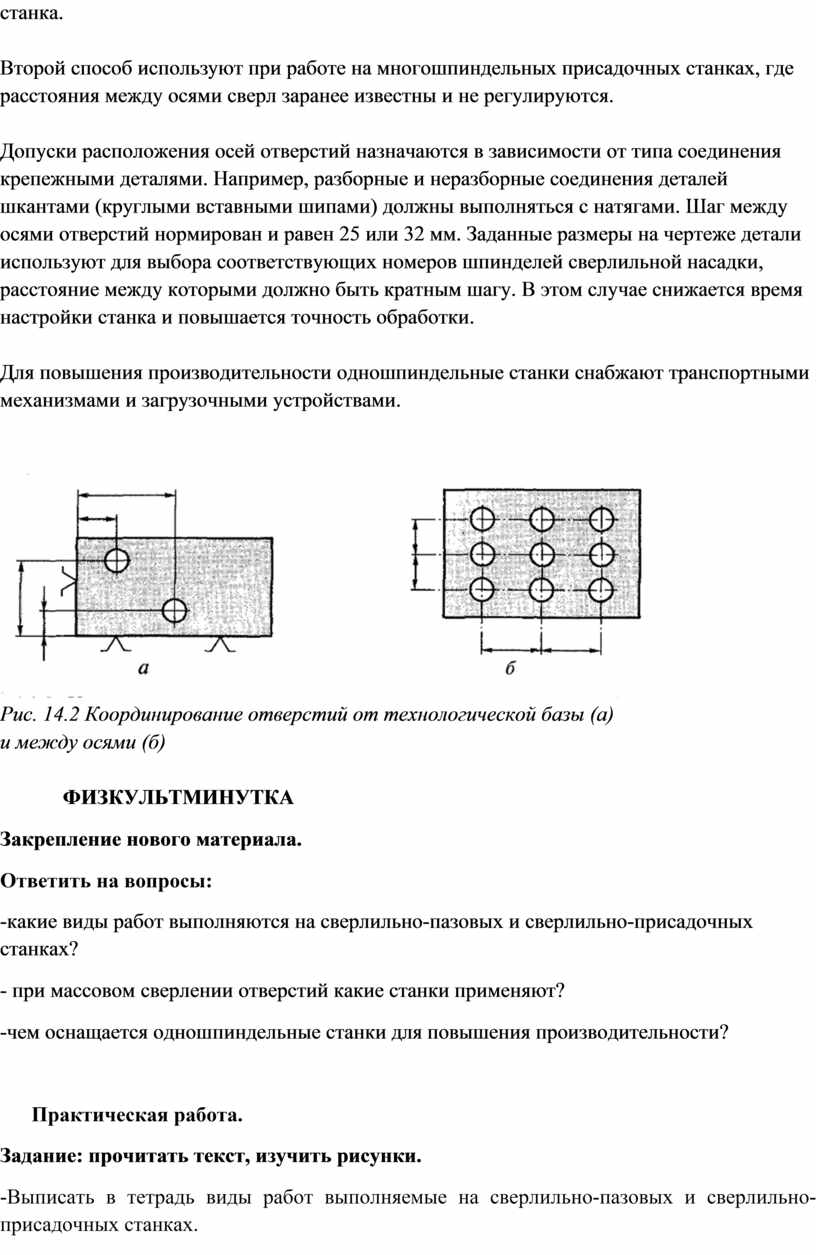 станка.

Второй способ используют при работе на многошпиндельных присадочных станках, где расстояния между осями сверл заранее известны и не регулируются.

Допуски расположения осей отверстий назначаются в зависимости от типа соединения крепежными деталями. Например, разборные и неразборные соединения деталей шкантами (круглыми вставными шипами) должны выполняться с натягами. Шаг между осями отверстий нормирован и равен 25 или 32 мм. Заданные размеры на чертеже детали используют для выбора соответствующих номеров шпинделей сверлильной насадки, расстояние между которыми должно быть кратным шагу. В этом случае снижается время настройки станка и повышается точность обработки.

Для повышения производительности одношпиндельные станки снабжают транспортными механизмами и загрузочными устройствами.

а

б

Рис. 14.2 Координирование отверстий от технологической базы (а) и между осями (б)

ФИЗКУЛЬТМИНУТКА

Закрепление нового материала.

Ответить на вопросы:

-какие виды работ выполняются на сверлильно-пазовых и сверлильно-присадочных станках?

- при массовом сверлении отверстий какие станки применяют?

-чем оснащается одношпиндельные станки для повышения производительности?

Практическая работа.

Задание: прочитать текст, изучить рисунки.

-Выписать в тетрадь виды работ выполняемые на сверлильно-пазовых и сверлильно-присадочных станках.